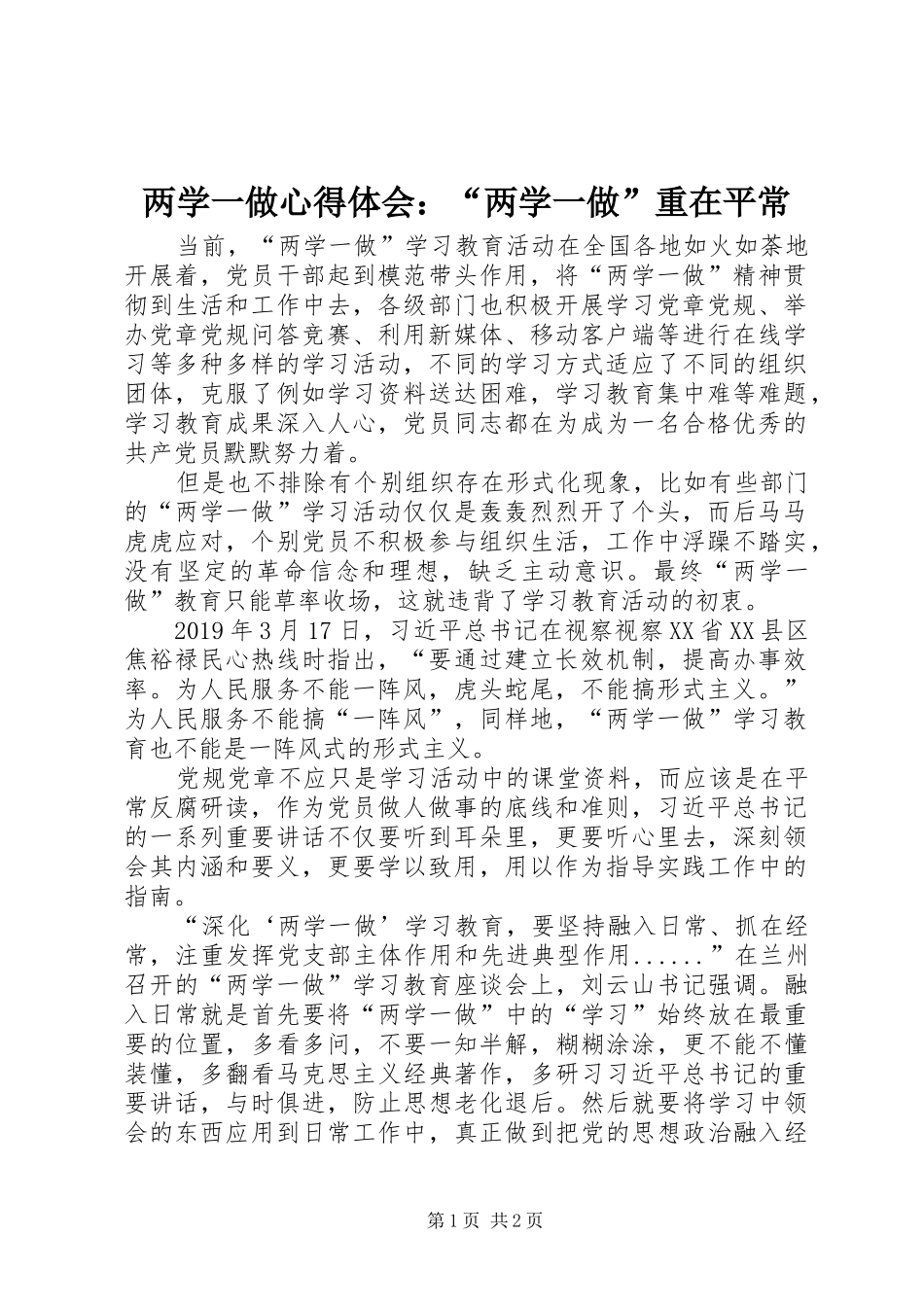 两学一做心得体会：“两学一做”重在平常

当前，“两学一做”学习教育活动在全国各地如火如荼地开展着，党员干部起到模范带头作用，将“两学一做”精神贯彻到生活和工作中去，各级部门也积极开展学习党章党规、举办党章党规问答竞赛、利用新媒体、移动客户端等进行在线学习等多种多样的学习活动，不同的学习方式适应了不同的组织团体，克服了例如学习资料送达困难，学习教育集中难等难题，学习教育成果深入人心，党员同志都在为成为一名合格优秀的共产党员默默努力着。

但是也不排除有个别组织存在形式化现象，比如有些部门的“两学一做”学习活动仅仅是轰轰烈烈开了个头，而后马马虎虎应对，个别党员不积极参与组织生活，工作中浮躁不踏实，没有坚定的革命信念和理想，缺乏主动意识。最终“两学一做”教育只能草率收场，这就违背了学习教育活动的初衷。

2019年3月17日，习近平总书记在视察视察XX省XX县区焦裕禄民心热线时指出，“要通过建立长效机制，提高办事效率。为人民服务不能一阵风，虎头蛇尾，不能搞形式主义。”为人民服务不能搞“一阵风”，同样地，“两学一做”学习教育也不能是一阵风式的形式主义。

党规党章不应只是学习活动中的课堂资料，而应该是在平常反腐研读，作为党员做人做事的底线和准则，习近平总书记的一系列重要讲话不仅要听到耳朵里，更要听心里去，深刻领会其内涵和要义，更要学以致用，用以作为指导实践工作中的指南。

“深化‘两学一做’学习教育，要坚持融入日常、抓在经常，注重发挥党支部主体作用和先进典型作用......”在兰州召开的“两学一做”学习教育座谈会上，刘云山书记强调。融入日常就是首先要将“两学一做”中的“学习”始终放在最重要的位置，多看多问，不要一知半解，糊糊涂涂，更不能不懂装懂，多翻看马克思主义经典著作，多研习习近平总书记的重要讲话，与时俱进，防止思想老化退后。然后就要将学习中领会的东西应用到日常工作中，真正做到把党的思想政治融入经

第1页 共2页